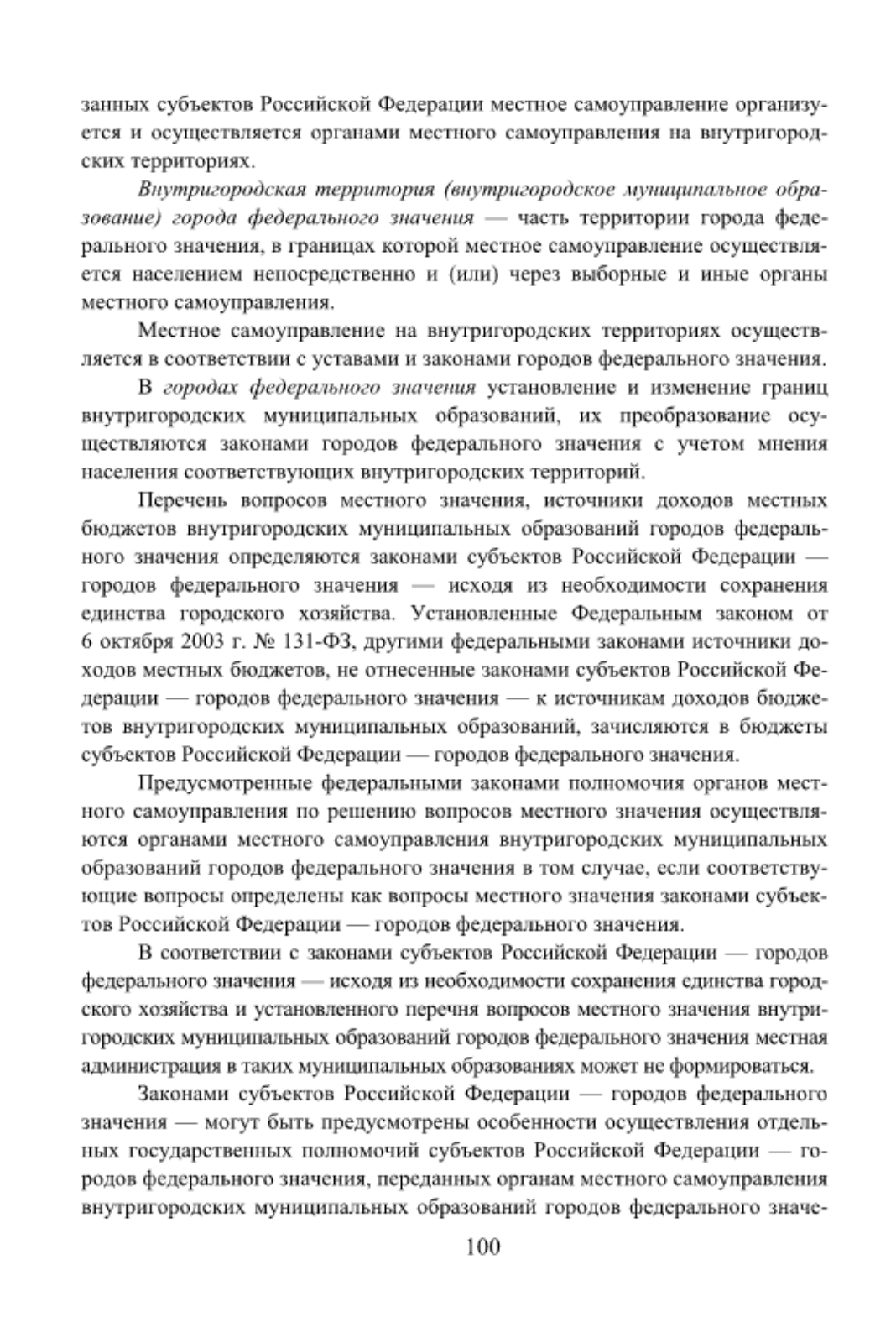 занных субъектов Российской Федерации местное самоуправление организуется и осуществляется органами местного самоуправления на внутригородских территориях.

Внутригородская территория (внутригородское муниципальное образование) города федерального значения — часть территории города федерального значения, в границах которой местное самоуправление осуществляется населением непосредственно и (или) через выборные и иные органы местного самоуправления.

Местное самоуправление на внутригородских территориях осуществляется в соответствии с уставами и законами городов федерального значения.

В городах федерального значения установление и изменение границ внутригородских муниципальных образований, их преобразование осуществляются законами городов федерального значения с учетом мнения населения соответствующих внутригородских территорий.

Перечень вопросов местного значения, источники доходов местных бюджетов внутригородских муниципальных образований городов федерального значения определяются законами субъектов Российской Федерации — городов федерального значения — исходя из необходимости сохранения единства городского хозяйства. Установленные Федеральным законом от 6 октября 2003 г. № 131-ФЗ, другими федеральными законами источники доходов местных бюджетов, не отнесенные законами субъектов Российской Федерации — городов федерального значения — к источникам доходов бюджетов внутригородских муниципальных образований, зачисляются в бюджеты субъектов Российской Федерации — городов федерального значения.

Предусмотренные федеральными законами полномочия органов местного самоуправления по решению вопросов местного значения осуществляются органами местного самоуправления внутригородских муниципальных образований городов федерального значения в том случае, если соответствующие вопросы определены как вопросы местного значения законами субъектов Российской Федерации — городов федерального значения.

В соответствии с законами субъектов Российской Федерации — городов федерального значения — исходя из необходимости сохранения единства городского хозяйства и установленного перечня вопросов местного значения внутригородских муниципальных образований городов федерального значения местная администрация в таких муниципальных образованиях может не формироваться.

Законами субъектов Российской Федерации — городов федерального значения — могут быть предусмотрены особенности осуществления отдельных государственных полномочий субъектов Российской Федерации — городов федерального значения, переданных органам местного самоуправления внутригородских муниципальных образований городов федерального значе-

100